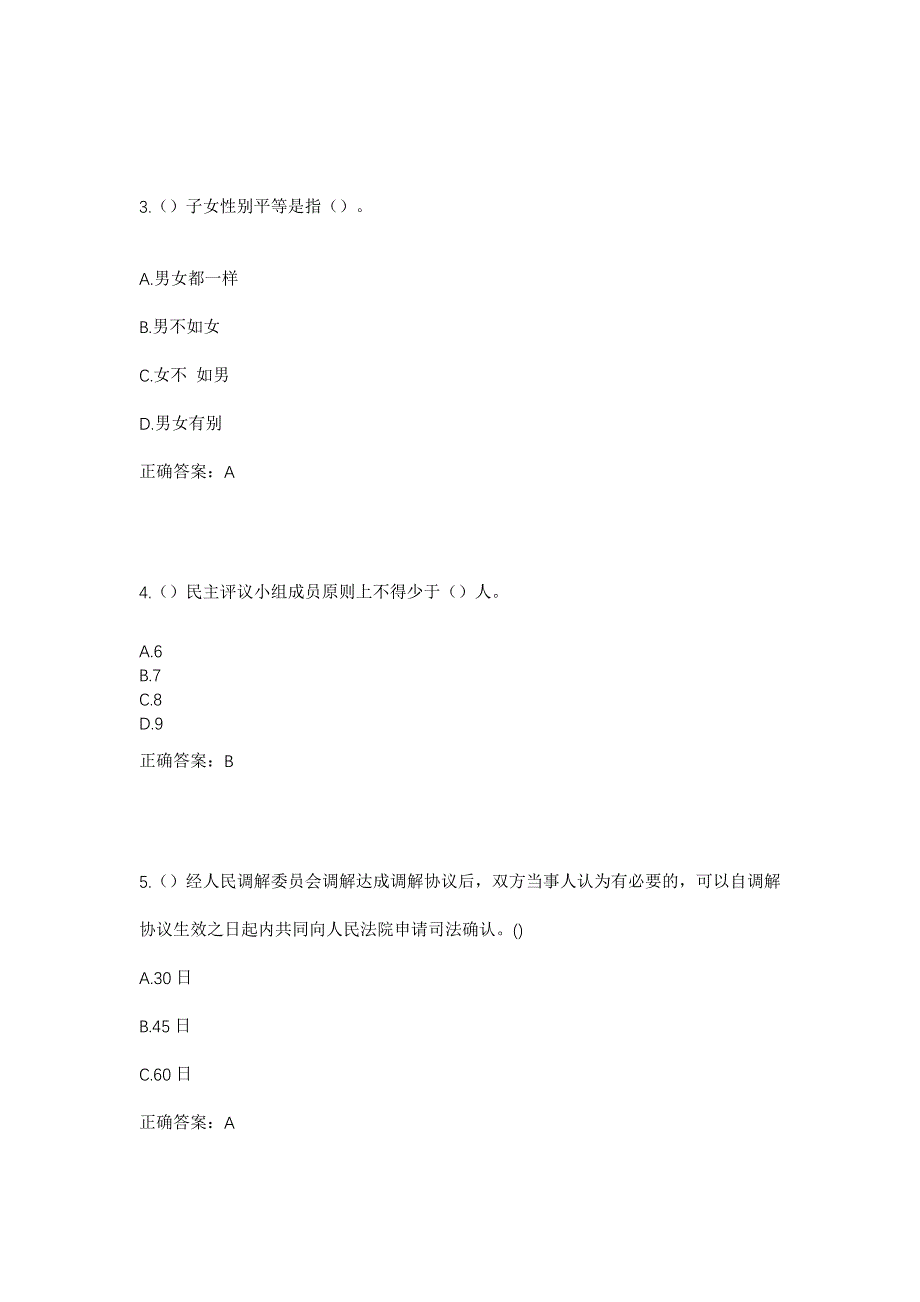 3.（）子女性别平等是指（）。

A.男女都一样

B.男不如女

C.女不 如男

D.男女有别

正确答案：A

4.（）民主评议小组成员原则上不得少于（）人。

A.6
B.7
C.8
D.9

正确答案：B

5.（）经人民调解委员会调解达成调解协议后，双方当事人认为有必要的，可以自调解协议生效之日起内共同向人民法院申请司法确认。()

A.30 日

B.45 日

C.60 日

正确答案：A